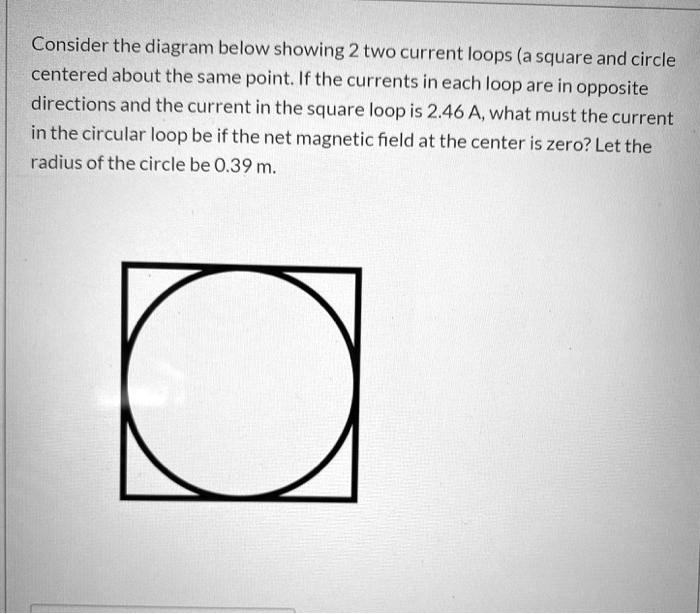 Consider the diagram below showing 2 two current loops (a square and circle centered about the same point. If the currents in each loop are in opposite directions and the current in the square loop is 2.46 A, what must the current in the circular loop be if the net magnetic field at the center is zero? Let the radius of the circle be 0.39 m.